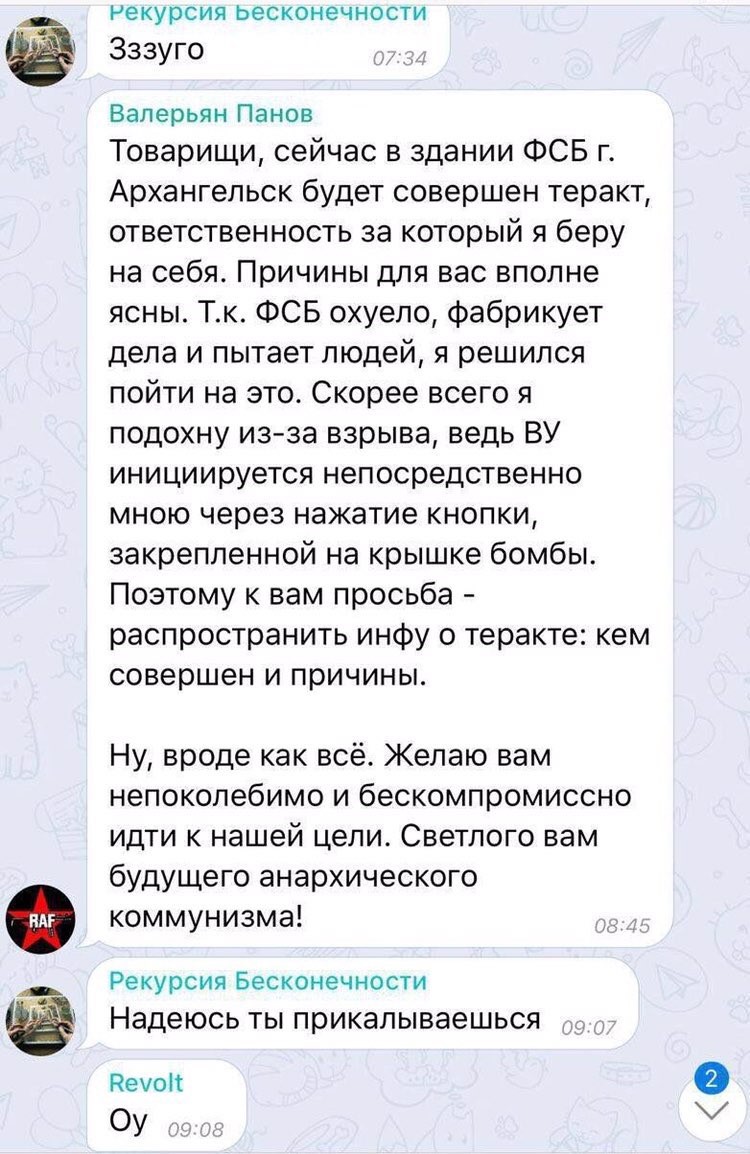 Рекурсия Бесконечности
Зззуго 07:34

Валерьян Панов
Товарищи, сейчас в здании ФСБ г. Архангельск будет совершен теракт, ответственность за который я беру на себя. Причины для вас вполне ясны. Т.к. ФСБ охуело, фабрикует дела и пытает людей, я решился пойти на это. Скорее всего я подохну из-за взрыва, ведь ВУ инициируется непосредственно мною через нажатие кнопки, закрепленной на крышке бомбы. Поэтому к вам просьба - распространить инфу о теракте: кем совершен и причины.

Ну, вроде как всё. Желаю вам непоколебимо и бескомпромиссно идти к нашей цели. Светлого вам будущего анархического коммунизма! 08:45

RAF

Рекурсия Бесконечности
Надеюсь ты прикалываешься 09:07

Revolt
Оу 09:08

2